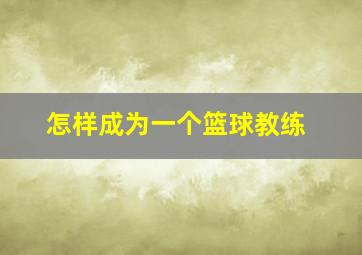 怎样成为一个篮球教练